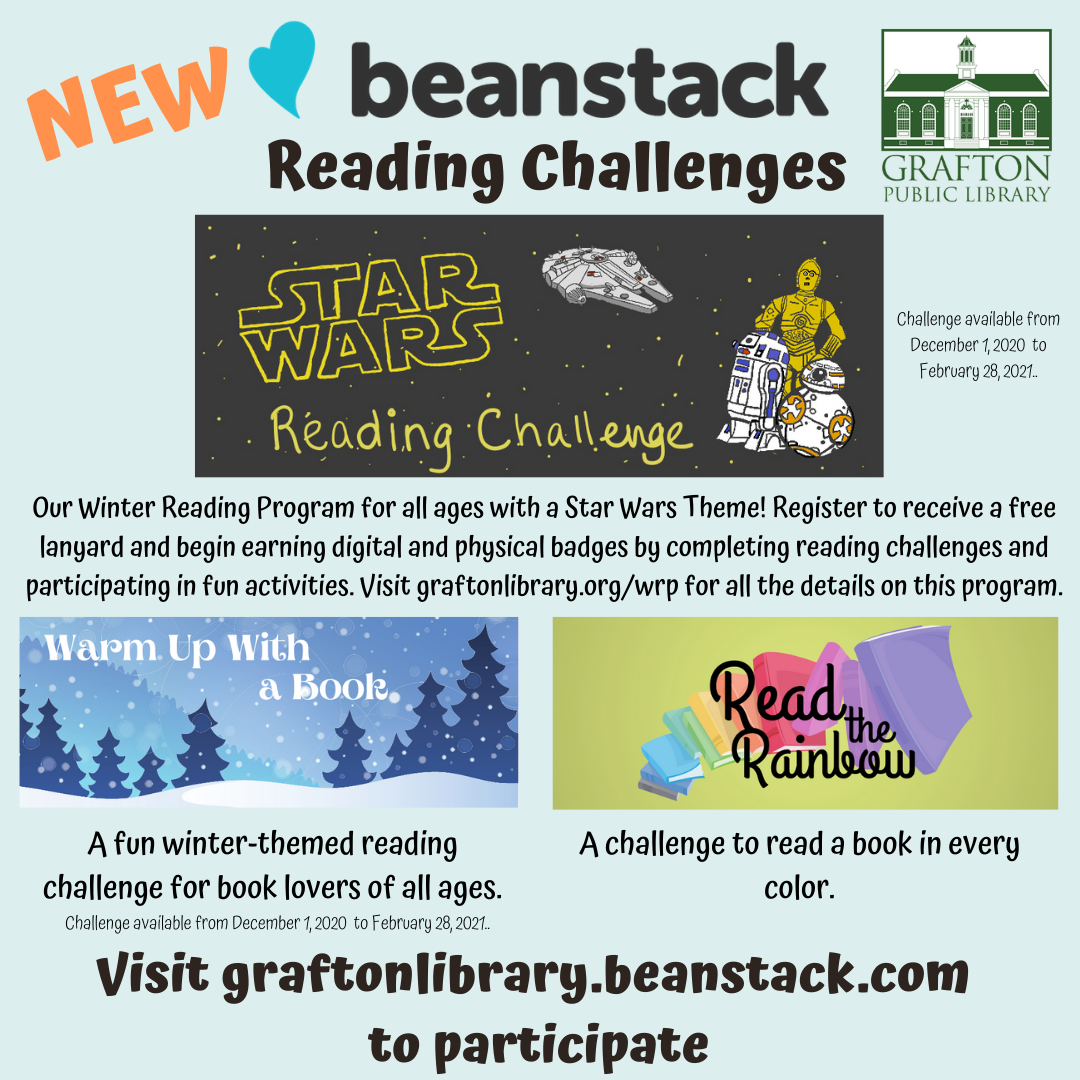 NEW beanstack

Reading Challenges

GRAFTON
PUBLIC LIBRARY

STAR WARS

Reading Challenge

Challenge available from December 1, 2020 to February 28, 2021..

Our Winter Reading Program for all ages with a Star Wars Theme! Register to receive a free lanyard and begin earning digital and physical badges by completing reading challenges and participating in fun activities. Visit graftonlibrary.org/wrp for all the details on this program.

Warm Up With a Book

A fun winter-themed reading challenge for book lovers of all ages.

Challenge available from December 1, 2020 to February 28, 2021..

Read the Rainbow

A challenge to read a book in every color.

Visit graftonlibrary.beanstack.com to participate